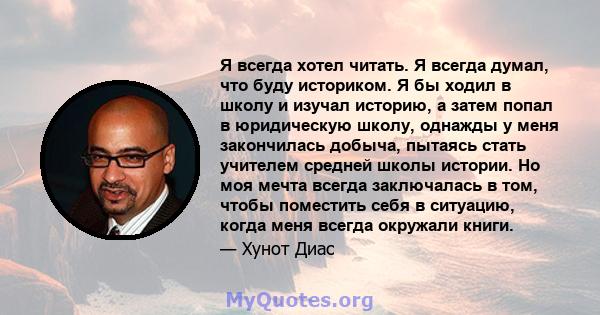 Я всегда хотел читать. Я всегда думал, что буду историком. Я бы ходил в школу и изучал историю, а затем попал в юридическую школу, однажды у меня закончилась добыча, пытаясь стать учителем средней школы истории. Но моя мечта всегда заключалась в том, чтобы поместить себя в ситуацию, когда меня всегда окружали книги.

— Хунот Диас

MyQuotes.org